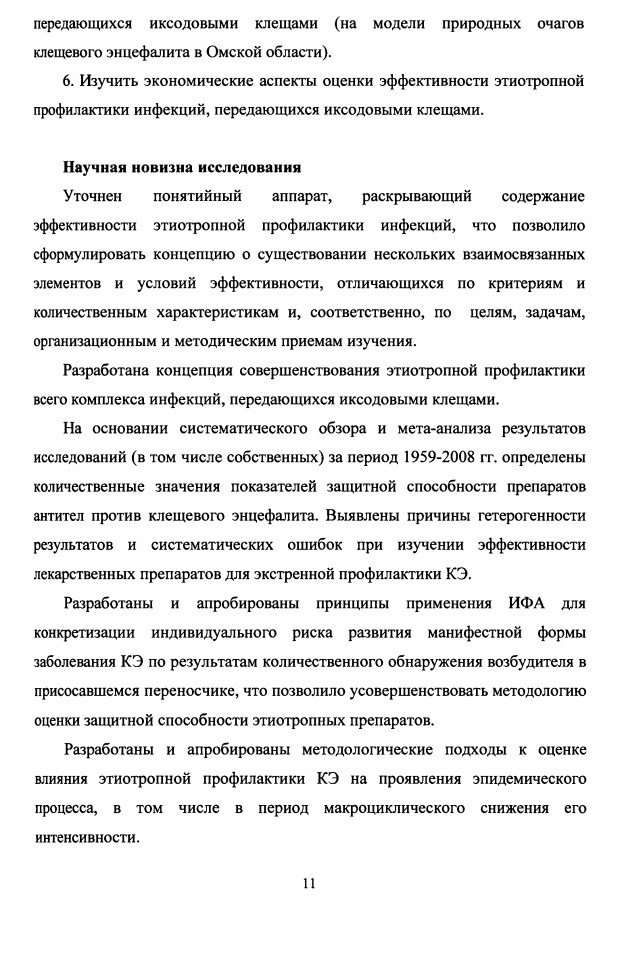 передающихся иксодовыми клещами (на модели природных очагов клещевого энцефалита в Омской области).

6. Изучить экономические аспекты оценки эффективности этиотропной профилактики инфекций, передающихся иксодовыми клещами.

Научная новизна исследования

Уточнен понятийный аппарат, раскрывающий содержание эффективности этиотропной профилактики инфекций, что позволило сформулировать концепцию о существовании нескольких взаимосвязанных элементов и условий эффективности, отличающихся по критериям и количественным характеристикам и, соответственно, по целям, задачам, организационным и методическим приемам изучения.

Разработана концепция совершенствования этиотропной профилактики всего комплекса инфекций, передающихся иксодовыми клещами.

На основании систематического обзора и мета-анализа результатов исследований (в том числе собственных) за период 1959-2008 гг. определены количественные значения показателей защитной способности препаратов антител против клещевого энцефалита. Выявлены причины гетерогенности результатов и систематических ошибок при изучении эффективности лекарственных препаратов для экстренной профилактики КЭ.

Разработаны и апробированы принципы применения ИФА для конкретизации индивидуального риска развития манифестной формы заболевания КЭ по результатам количественного обнаружения возбудителя в присосавшемся переносчике, что позволило усовершенствовать методологию оценки защитной способности этиотропных препаратов.

Разработаны и апробированы методологические подходы к оценке влияния этиотропной профилактики КЭ на проявления эпидемического процесса, в том числе в период макроциклического снижения его интенсивности.

11